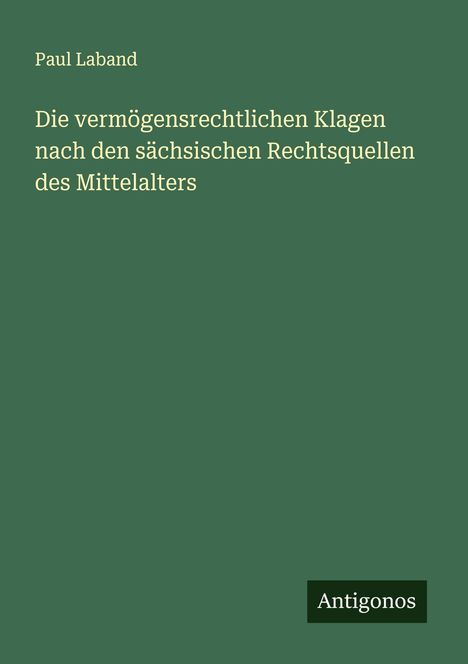 Paul Laband

Die vermögensrechtlichen Klagen nach den sächsischen Rechtsquellen des Mittelalters

Antigonos